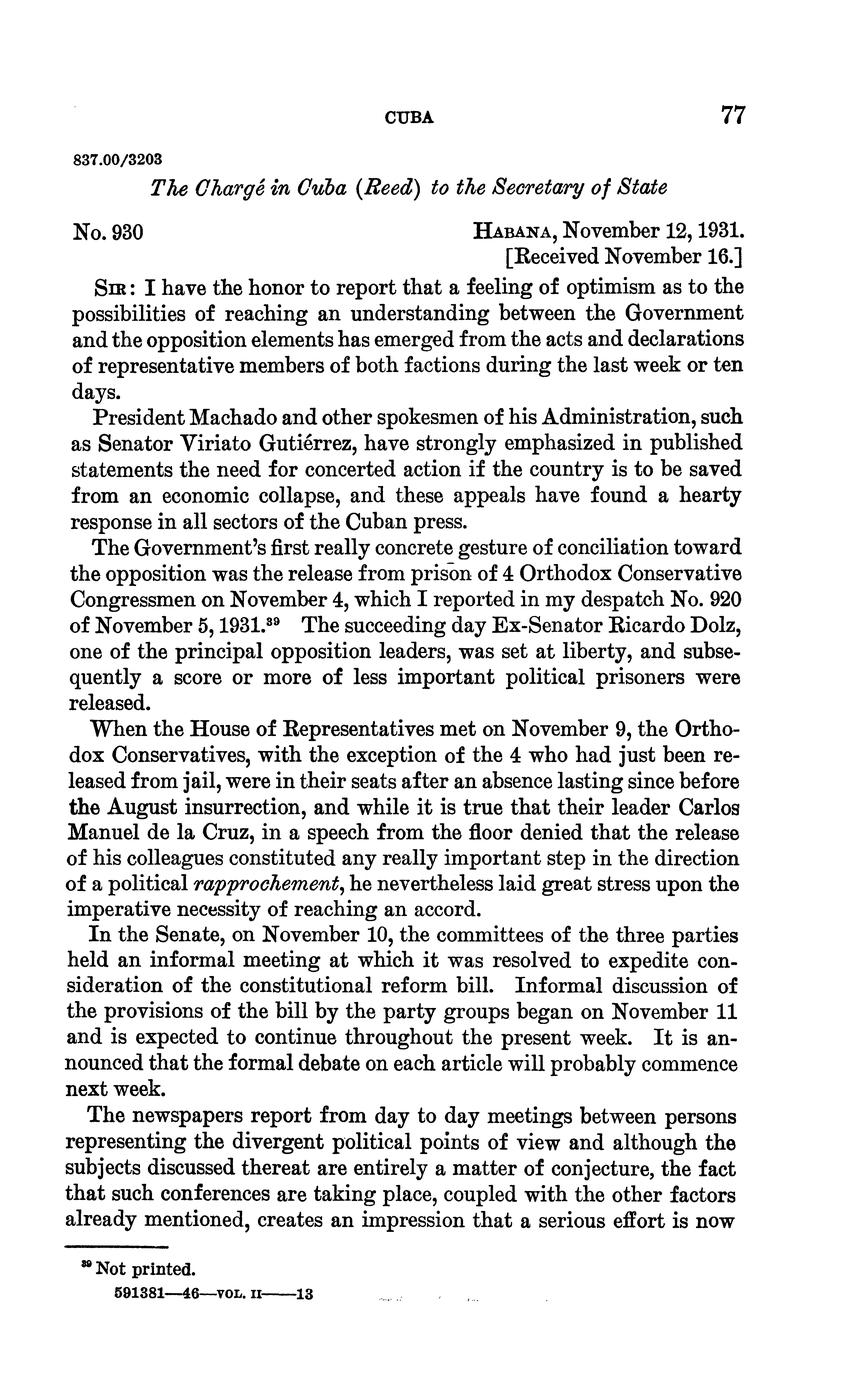 CUBA 77

837.00/3203

The Chargé in Cuba (Reed) to the Secretary of State

No. 930 HABANA, November 12, 1931.
[Received November 16.]

SIR: I have the honor to report that a feeling of optimism as to the possibilities of reaching an understanding between the Government and the opposition elements has emerged from the acts and declarations of representative members of both factions during the last week or ten days.

President Machado and other spokesmen of his Administration, such as Senator Viriato Gutiérrez, have strongly emphasized in published statements the need for concerted action if the country is to be saved from an economic collapse, and these appeals have found a hearty response in all sectors of the Cuban press.

The Government's first really concrete gesture of conciliation toward the opposition was the release from prison of 4 Orthodox Conservative Congressmen on November 4, which I reported in my despatch No. 920 of November 5, 1931.$^{39}$ The succeeding day Ex-Senator Ricardo Dolz, one of the principal opposition leaders, was set at liberty, and subsequently a score or more of less important political prisoners were released.

When the House of Representatives met on November 9, the Orthodox Conservatives, with the exception of the 4 who had just been released from jail, were in their seats after an absence lasting since before the August insurrection, and while it is true that their leader Carlos Manuel de la Cruz, in a speech from the floor denied that the release of his colleagues constituted any really important step in the direction of a political rapprochement, he nevertheless laid great stress upon the imperative necessity of reaching an accord.

In the Senate, on November 10, the committees of the three parties held an informal meeting at which it was resolved to expedite consideration of the constitutional reform bill. Informal discussion of the provisions of the bill by the party groups began on November 11 and is expected to continue throughout the present week. It is announced that the formal debate on each article will probably commence next week.

The newspapers report from day to day meetings between persons representing the divergent political points of view and although the subjects discussed thereat are entirely a matter of conjecture, the fact that such conferences are taking place, coupled with the other factors already mentioned, creates an impression that a serious effort is now

$^{39}$ Not printed.
591381—46—VOL. II——13